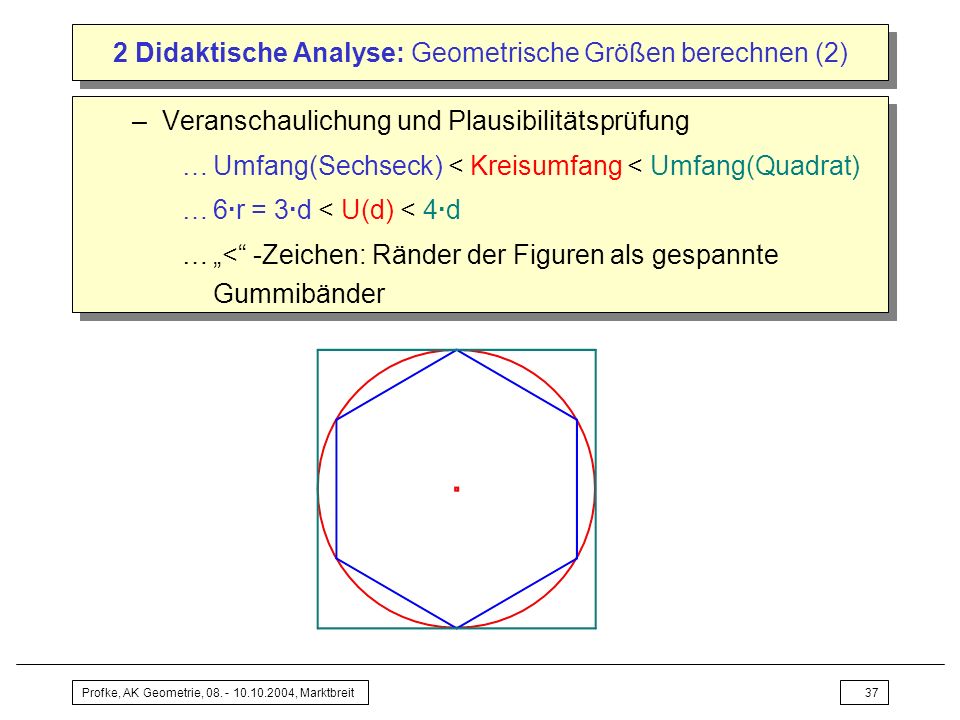 2 Didaktische Analyse: Geometrische Größen berechnen (2)

– Veranschaulichung und Plausibilitätsprüfung

… Umfang(Sechseck) < Kreisumfang < Umfang(Quadrat)

… $6 \cdot r = 3 \cdot d < U(d) < 4 \cdot d$

… „<“ -Zeichen: Ränder der Figuren als gespannte Gummibänder

Profke, AK Geometrie, 08. - 10.10.2004, Marktbreit

37